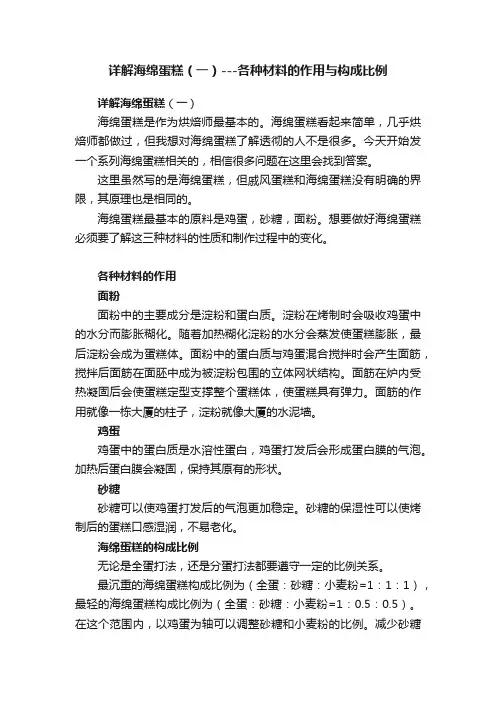 详解海绵蛋糕（一）---各种材料的作用与构成比例

详解海绵蛋糕（一）

海绵蛋糕是作为烘焙师最基本的。海绵蛋糕看起来简单，几乎烘焙师都做过，但我想对海绵蛋糕了解透彻的人不是很多。今天开始发一个系列海绵蛋糕相关的，相信很多问题在这里会找到答案。

这里虽然写的是海绵蛋糕，但戚风蛋糕和海绵蛋糕没有明确的界限，其原理也是相同的。

海绵蛋糕最基本的原料是鸡蛋，砂糖，面粉。想要做好海绵蛋糕必须要了解这三种材料的性质和制作过程中的变化。

各种材料的作用

面粉

面粉中的主要成分是淀粉和蛋白质。淀粉在烤制时会吸收鸡蛋中的水分而膨胀糊化。随着加热糊化淀粉的水分会蒸发使蛋糕膨胀，最后淀粉会成为蛋糕体。面粉中的蛋白质与鸡蛋混合搅拌时会产生面筋，搅拌后面筋在面胚中成为被淀粉包围的立体网状结构。面筋在炉内受热凝固后会使蛋糕定型支撑整个蛋糕体，使蛋糕具有弹力。面筋的作用就像一栋大厦的柱子，淀粉就像大厦的水泥墙。

鸡蛋

鸡蛋中的蛋白质是水溶性蛋白，鸡蛋打发后会形成蛋白膜的气泡。加热后蛋白膜会凝固，保持其原有的形状。

砂糖

砂糖可以使鸡蛋打发后的气泡更加稳定。砂糖的保湿性可以使烤制后的蛋糕口感湿润，不易老化。

海绵蛋糕的构成比例

无论是全蛋打法，还是分蛋打法都要遵守一定的比例关系。

最沉重的海绵蛋糕构成比例为（全蛋：砂糖：小麦粉=1：1：1），最轻的海绵蛋糕构成比例为（全蛋：砂糖：小麦粉=1：0.5：0.5）。在这个范围内，以鸡蛋为轴可以调整砂糖和小麦粉的比例。减少砂糖